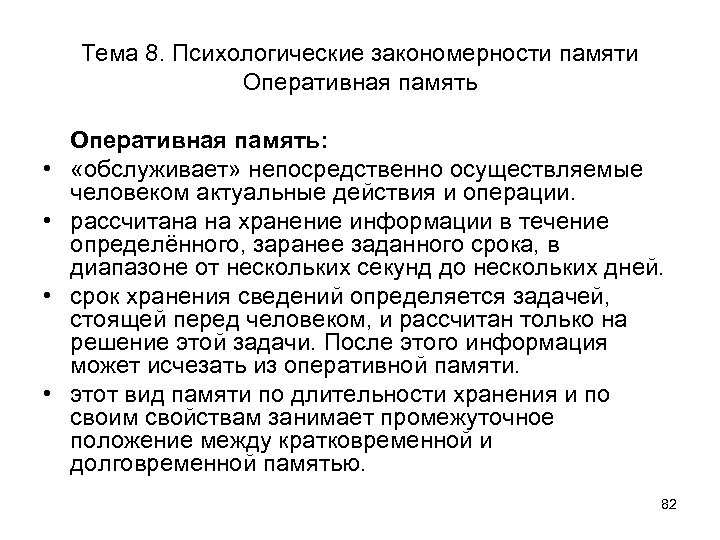 Тема 8. Психологические закономерности памяти
Оперативная память

Оперативная память:

• «обслуживает» непосредственно осуществляемые человеком актуальные действия и операции.
• рассчитана на хранение информации в течение определённого, заранее заданного срока, в диапазоне от нескольких секунд до нескольких дней.
• срок хранения сведений определяется задачей, стоящей перед человеком, и рассчитан только на решение этой задачи. После этого информация может исчезать из оперативной памяти.
• этот вид памяти по длительности хранения и по своим свойствам занимает промежуточное положение между кратковременной и долговременной памятью.

82